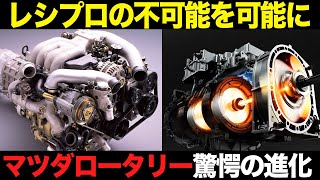 レシプロの不可能を可能に

マツダロータリー驚愕の進化